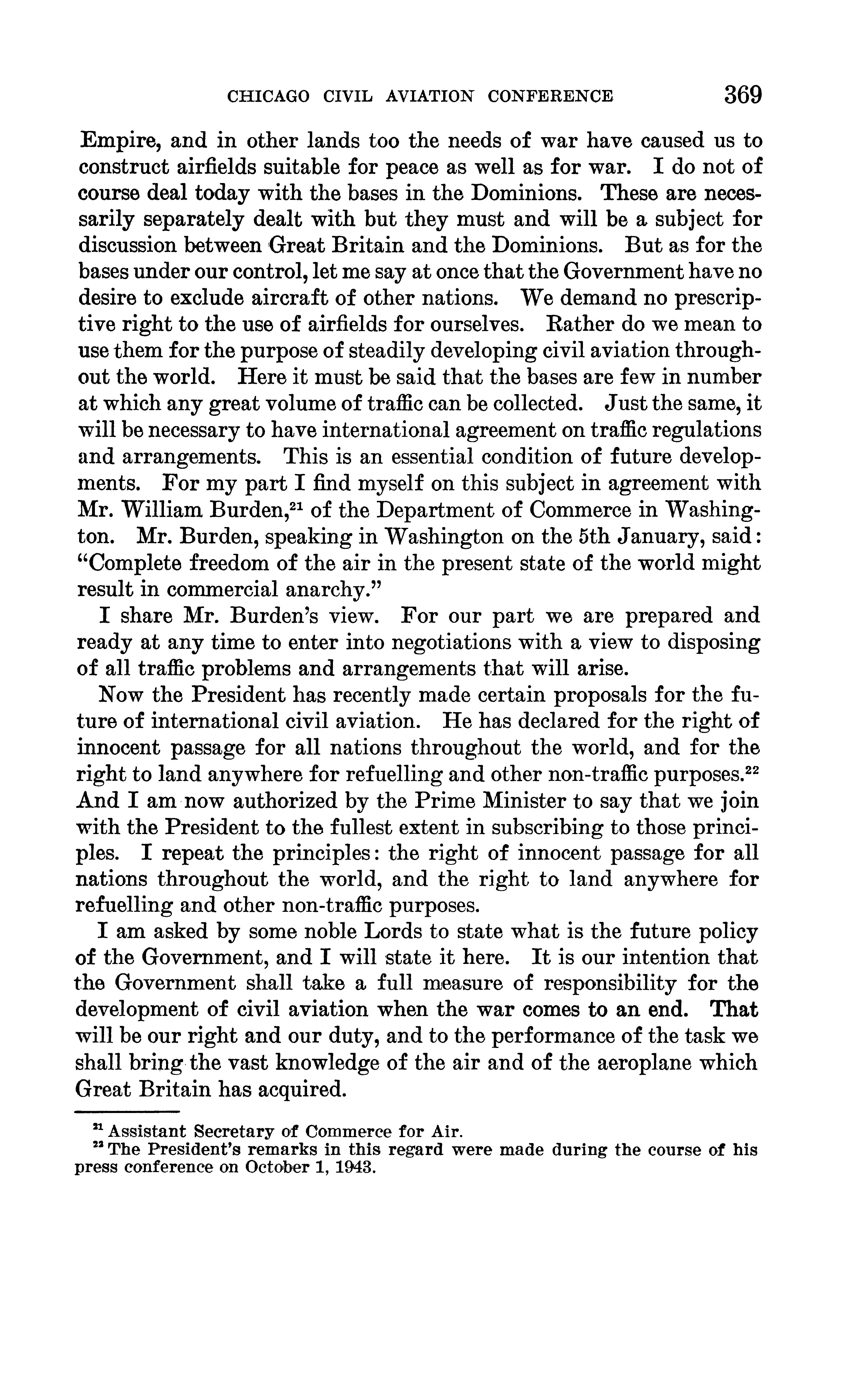 CHICAGO CIVIL AVIATION CONFERENCE 369

Empire, and in other lands too the needs of war have caused us to construct airfields suitable for peace as well as for war. I do not of course deal today with the bases in the Dominions. These are necessarily separately dealt with but they must and will be a subject for discussion between Great Britain and the Dominions. But as for the bases under our control, let me say at once that the Government have no desire to exclude aircraft of other nations. We demand no prescriptive right to the use of airfields for ourselves. Rather do we mean to use them for the purpose of steadily developing civil aviation throughout the world. Here it must be said that the bases are few in number at which any great volume of traffic can be collected. Just the same, it will be necessary to have international agreement on traffic regulations and arrangements. This is an essential condition of future developments. For my part I find myself on this subject in agreement with Mr. William Burden,$^{21}$ of the Department of Commerce in Washington. Mr. Burden, speaking in Washington on the 5th January, said: "Complete freedom of the air in the present state of the world might result in commercial anarchy."

I share Mr. Burden's view. For our part we are prepared and ready at any time to enter into negotiations with a view to disposing of all traffic problems and arrangements that will arise.

Now the President has recently made certain proposals for the future of international civil aviation. He has declared for the right of innocent passage for all nations throughout the world, and for the right to land anywhere for refuelling and other non-traffic purposes.$^{22}$ And I am now authorized by the Prime Minister to say that we join with the President to the fullest extent in subscribing to those principles. I repeat the principles: the right of innocent passage for all nations throughout the world, and the right to land anywhere for refuelling and other non-traffic purposes.

I am asked by some noble Lords to state what is the future policy of the Government, and I will state it here. It is our intention that the Government shall take a full measure of responsibility for the development of civil aviation when the war comes to an end. That will be our right and our duty, and to the performance of the task we shall bring the vast knowledge of the air and of the aeroplane which Great Britain has acquired.

$^{21}$ Assistant Secretary of Commerce for Air.
$^{22}$ The President's remarks in this regard were made during the course of his press conference on October 1, 1943.